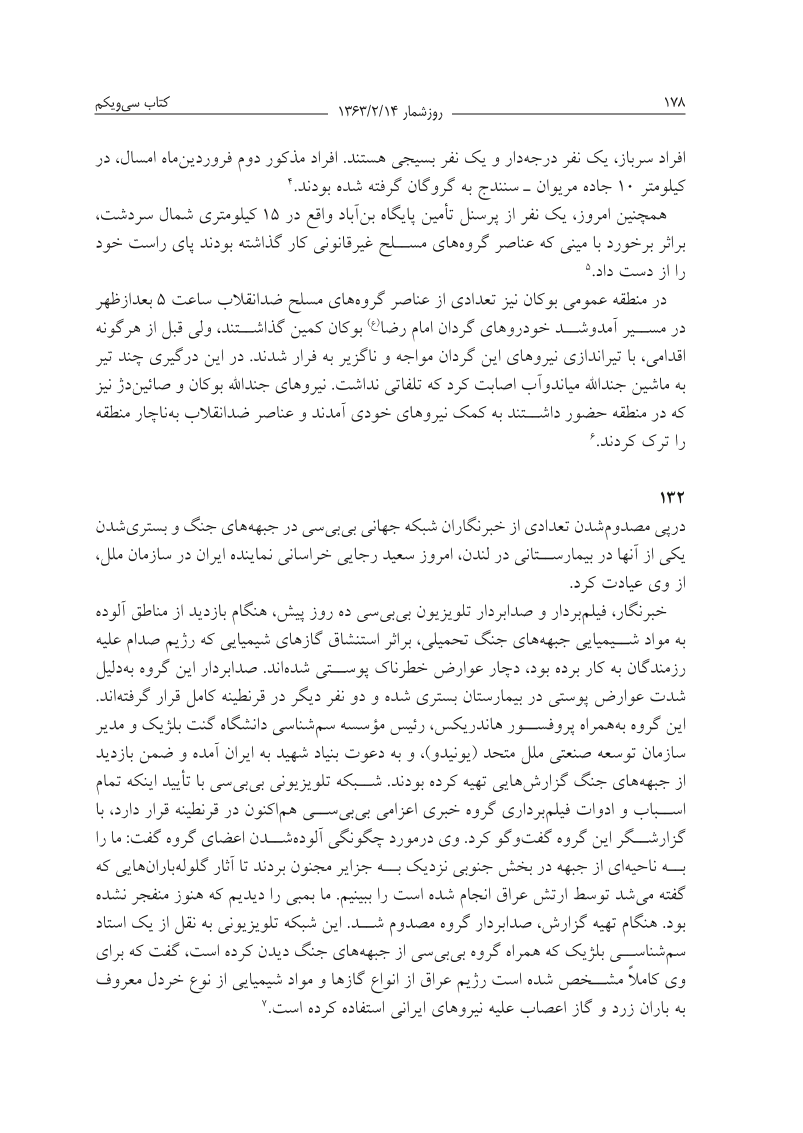 ۱۷۸ روزشمار ۱۳۶۳/۲/۱۴ کتاب سی‌ویکم

افراد سرباز، یک نفر درجه‌دار و یک نفر بسیجی هستند. افراد مذکور دوم فروردین‌ماه امسال، در کیلومتر ۱۰ جاده مریوان ـ سنندج به گروگان گرفته شده بودند.۴

همچنین امروز، یک نفر از پرسنل تأمین پایگاه بن‌آباد واقع در ۱۵ کیلومتری شمال سردشت، براثر برخورد با مینی که عناصر گروه‌های مسلح غیرقانونی کار گذاشته بودند پای راست خود را از دست داد.۵

در منطقه عمومی بوکان نیز تعدادی از عناصر گروه‌های مسلح ضدانقلاب ساعت ۵ بعدازظهر در مسیر آمدوشد خودروهای گردان امام رضا(ع) بوکان کمین گذاشتند، ولی قبل از هرگونه اقدامی، با تیراندازی نیروهای این گردان مواجه و ناگزیر به فرار شدند. در این درگیری چند تیر به ماشین جندالله میاندوآب اصابت کرد که تلفاتی نداشت. نیروهای جندالله بوکان و صائین‌دژ نیز که در منطقه حضور داشتند به کمک نیروهای خودی آمدند و عناصر ضدانقلاب به‌ناچار منطقه را ترک کردند.۶

۱۳۲

درپی مصدوم‌شدن تعدادی از خبرنگاران شبکه جهانی بی‌بی‌سی در جبهه‌های جنگ و بستری‌شدن یکی از آنها در بیمارستانی در لندن، امروز سعید رجایی خراسانی نماینده ایران در سازمان ملل، از وی عیادت کرد.

خبرنگار، فیلم‌بردار و صدابردار تلویزیون بی‌بی‌سی ده روز پیش، هنگام بازدید از مناطق آلوده به مواد شیمیایی جبهه‌های جنگ تحمیلی، براثر استنشاق گازهای شیمیایی که رژیم صدام علیه رزمندگان به کار برده بود، دچار عوارض خطرناک پوستی شده‌اند. صدابردار این گروه به‌دلیل شدت عوارض پوستی در بیمارستان بستری شده و دو نفر دیگر در قرنطینه کامل قرار گرفته‌اند. این گروه به‌همراه پروفسور هاندریکس، رئیس مؤسسه سم‌شناسی دانشگاه گنت بلژیک و مدیر سازمان توسعه صنعتی ملل متحد (یونیدو)، و به دعوت بنیاد شهید به ایران آمده و ضمن بازدید از جبهه‌های جنگ گزارش‌هایی تهیه کرده بودند. شبکه تلویزیونی بی‌بی‌سی با تأیید اینکه تمام اسباب و ادوات فیلم‌برداری گروه خبری اعزامی بی‌بی‌سی هم‌اکنون در قرنطینه قرار دارد، با گزارشگر این گروه گفت‌وگو کرد. وی درمورد چگونگی آلوده‌شدن اعضای گروه گفت: ما را به ناحیه‌ای از جبهه در بخش جنوبی نزدیک به جزایر مجنون بردند تا آثار گلوله‌باران‌هایی که گفته می‌شد توسط ارتش عراق انجام شده است را ببینیم. ما بمبی را دیدیم که هنوز منفجر نشده بود. هنگام تهیه گزارش، صدابردار گروه مصدوم شد. این شبکه تلویزیونی به نقل از یک استاد سم‌شناسی بلژیک که همراه گروه بی‌بی‌سی از جبهه‌های جنگ دیدن کرده است، گفت که برای وی کاملاً مشخص شده است رژیم عراق از انواع گازها و مواد شیمیایی از نوع خردل معروف به باران زرد و گاز اعصاب علیه نیروهای ایرانی استفاده کرده است.۷